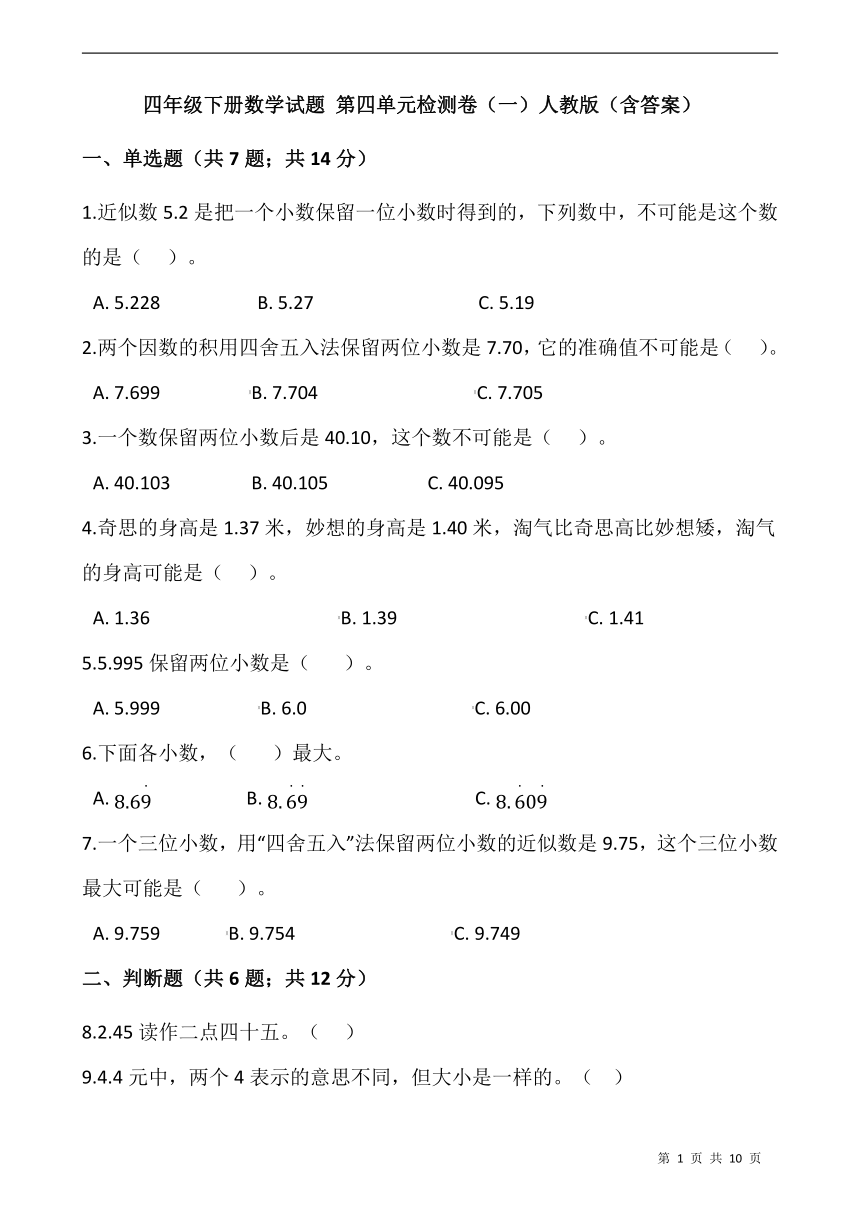 四年级下册数学试题 第四单元检测卷（一）人教版（含答案）

一、单选题（共 7 题；共 14 分）

1.近似数 5.2 是把一个小数保留一位小数时得到的，下列数中，不可能是这个数的是（　）。

A. 5.228　　B. 5.27　　C. 5.19

2.两个因数的积用四舍五入法保留两位小数是 7.70，它的准确值不可能是（　）。

A. 7.699　　B. 7.704　　C. 7.705

3.一个数保留两位小数后是 40.10，这个数不可能是（　）。

A. 40.103　　B. 40.105　　C. 40.095

4.奇思的身高是 1.37 米，妙想的身高是 1.40 米，淘气比奇思高比妙想矮，淘气的身高可能是（　）。

A. 1.36　　B. 1.39　　C. 1.41

5.5.995 保留两位小数是（　）。

A. 5.999　　B. 6.0　　C. 6.00

6.下面各小数，（　）最大。

A. $8.6\dot{9}$　　B. $8.\dot{6}\dot{9}$　　C. $8.\dot{6}0\dot{9}$

7.一个三位小数，用“四舍五入”法保留两位小数的近似数是 9.75，这个三位小数最大可能是（　）。

A. 9.759　　B. 9.754　　C. 9.749

二、判断题（共 6 题；共 12 分）

8.2.45 读作二点四十五。（　）

9.4.4 元中，两个 4 表示的意思不同，但大小是一样的。（　）

第 1 页 共 10 页